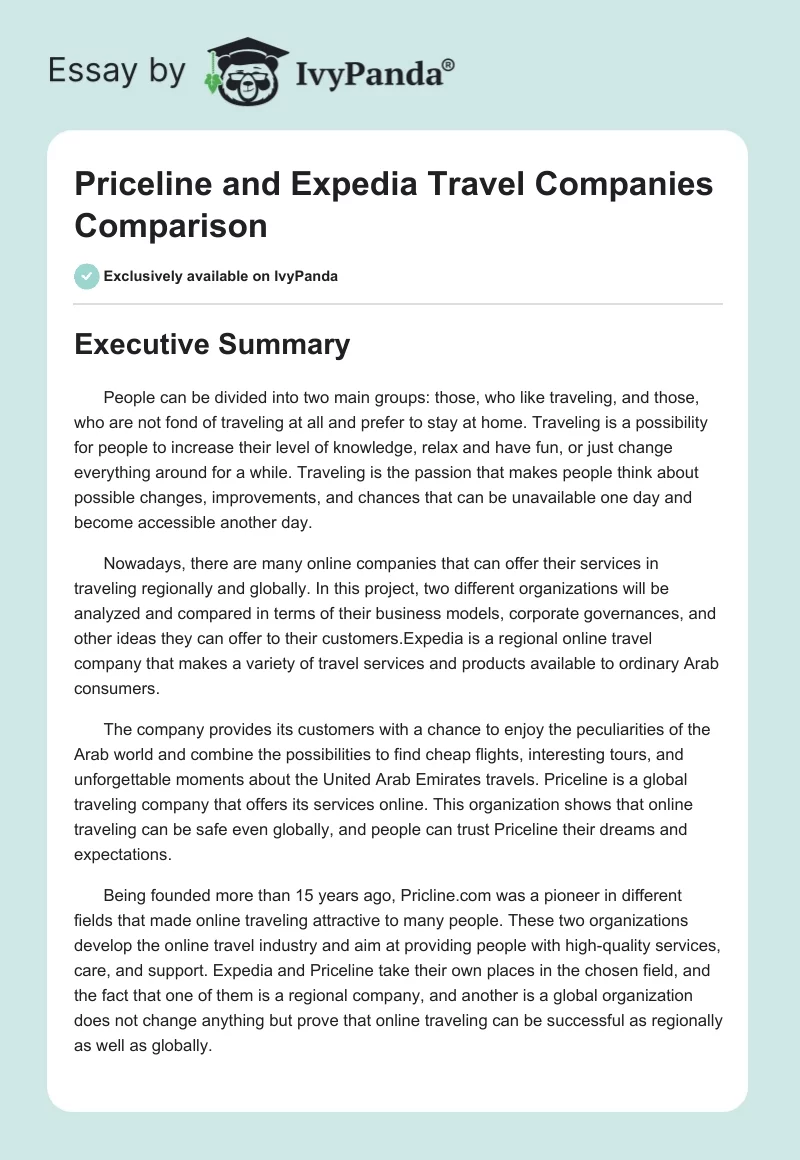 Essay by IvyPanda®

Priceline and Expedia Travel Companies Comparison

Exclusively available on IvyPanda

Executive Summary

People can be divided into two main groups: those, who like traveling, and those, who are not fond of traveling at all and prefer to stay at home. Traveling is a possibility for people to increase their level of knowledge, relax and have fun, or just change everything around for a while. Traveling is the passion that makes people think about possible changes, improvements, and chances that can be unavailable one day and become accessible another day.

Nowadays, there are many online companies that can offer their services in traveling regionally and globally. In this project, two different organizations will be analyzed and compared in terms of their business models, corporate governances, and other ideas they can offer to their customers.Expedia is a regional online travel company that makes a variety of travel services and products available to ordinary Arab consumers.

The company provides its customers with a chance to enjoy the peculiarities of the Arab world and combine the possibilities to find cheap flights, interesting tours, and unforgettable moments about the United Arab Emirates travels. Priceline is a global traveling company that offers its services online. This organization shows that online traveling can be safe even globally, and people can trust Priceline their dreams and expectations.

Being founded more than 15 years ago, Pricline.com was a pioneer in different fields that made online traveling attractive to many people. These two organizations develop the online travel industry and aim at providing people with high-quality services, care, and support. Expedia and Priceline take their own places in the chosen field, and the fact that one of them is a regional company, and another is a global organization does not change anything but prove that online traveling can be successful as regionally as well as globally.